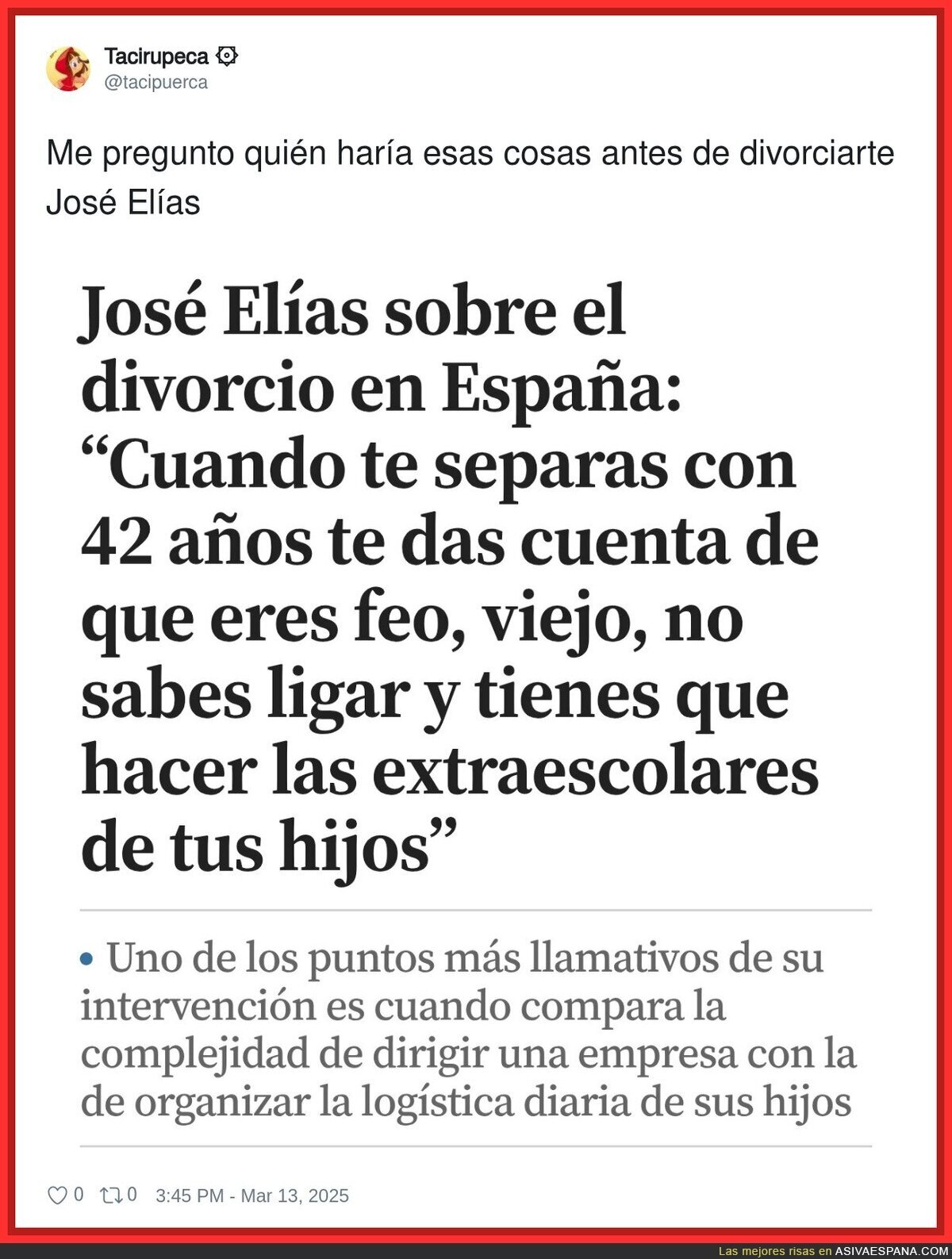 Tacirupeca
@tacipuerca

Me pregunto quién haría esas cosas antes de divorciarte José Elías

José Elías sobre el divorcio en España: “Cuando te separas con 42 años te das cuenta de que eres feo, viejo, no sabes ligar y tienes que hacer las extraescolares de tus hijos”

• Uno de los puntos más llamativos de su intervención es cuando compara la complejidad de dirigir una empresa con la de organizar la logística diaria de sus hijos

0 0 3:45 PM - Mar 13, 2025

Las mejores risas en ASIVAESPANA.COM